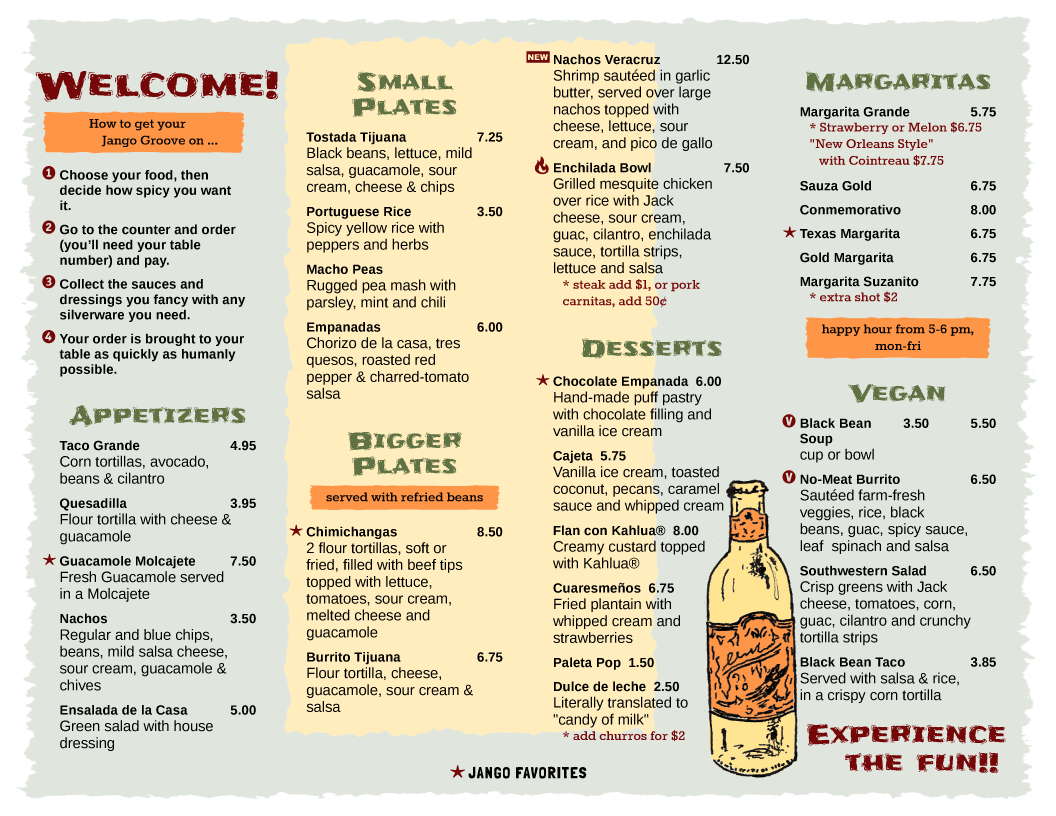 WELCOME!

How to get your Jango Groove on ...

1 Choose your food, then decide how spicy you want it.

2 Go to the counter and order (you'll need your table number) and pay.

3 Collect the sauces and dressings you fancy with any silverware you need.

4 Your order is brought to your table as quickly as humanly possible.

APPETIZERS

Taco Grande 4.95
Corn tortillas, avocado, beans & cilantro

Quesadilla 3.95
Flour tortilla with cheese & guacamole

★ Guacamole Molcajete 7.50
Fresh Guacamole served in a Molcajete

Nachos 3.50
Regular and blue chips, beans, mild salsa cheese, sour cream, guacamole & chives

Ensalada de la Casa 5.00
Green salad with house dressing

SMALL PLATES

Tostada Tijuana 7.25
Black beans, lettuce, mild salsa, guacamole, sour cream, cheese & chips

Portuguese Rice 3.50
Spicy yellow rice with peppers and herbs

Macho Peas
Rugged pea mash with parsley, mint and chili

Empanadas 6.00
Chorizo de la casa, tres quesos, roasted red pepper & charred-tomato salsa

BIGGER PLATES

served with refried beans

★ Chimichangas 8.50
2 flour tortillas, soft or fried, filled with beef tips topped with lettuce, tomatoes, sour cream, melted cheese and guacamole

Burrito Tijuana 6.75
Flour tortilla, cheese, guacamole, sour cream & salsa

NEW Nachos Veracruz 12.50
Shrimp sautéed in garlic butter, served over large nachos topped with cheese, lettuce, sour cream, and pico de gallo

Enchilada Bowl 7.50
Grilled mesquite chicken over rice with Jack cheese, sour cream, guac, cilantro, enchilada sauce, tortilla strips, lettuce and salsa
* steak add $1, or pork carnitas, add 50¢

DESSERTS

★ Chocolate Empanada 6.00
Hand-made puff pastry with chocolate filling and vanilla ice cream

Cajeta 5.75
Vanilla ice cream, toasted coconut, pecans, caramel sauce and whipped cream

Flan con Kahlua® 8.00
Creamy custard topped with Kahlua®

Cuaresmeños 6.75
Fried plantain with whipped cream and strawberries

Paleta Pop 1.50

Dulce de leche 2.50
Literally translated to "candy of milk"
* add churros for $2

★ JANGO FAVORITES

MARGARITAS

Margarita Grande 5.75
* Strawberry or Melon $6.75
"New Orleans Style" with Cointreau $7.75

Sauza Gold 6.75

Conmemorativo 8.00

★ Texas Margarita 6.75

Gold Margarita 6.75

Margarita Suzanito 7.75
* extra shot $2

happy hour from 5-6 pm, mon-fri

VEGAN

V Black Bean Soup 3.50 5.50
cup or bowl

V No-Meat Burrito 6.50
Sautéed farm-fresh veggies, rice, black beans, guac, spicy sauce, leaf spinach and salsa

Southwestern Salad 6.50
Crisp greens with Jack cheese, tomatoes, corn, guac, cilantro and crunchy tortilla strips

Black Bean Taco 3.85
Served with salsa & rice, in a crispy corn tortilla

EXPERIENCE THE FUN!!